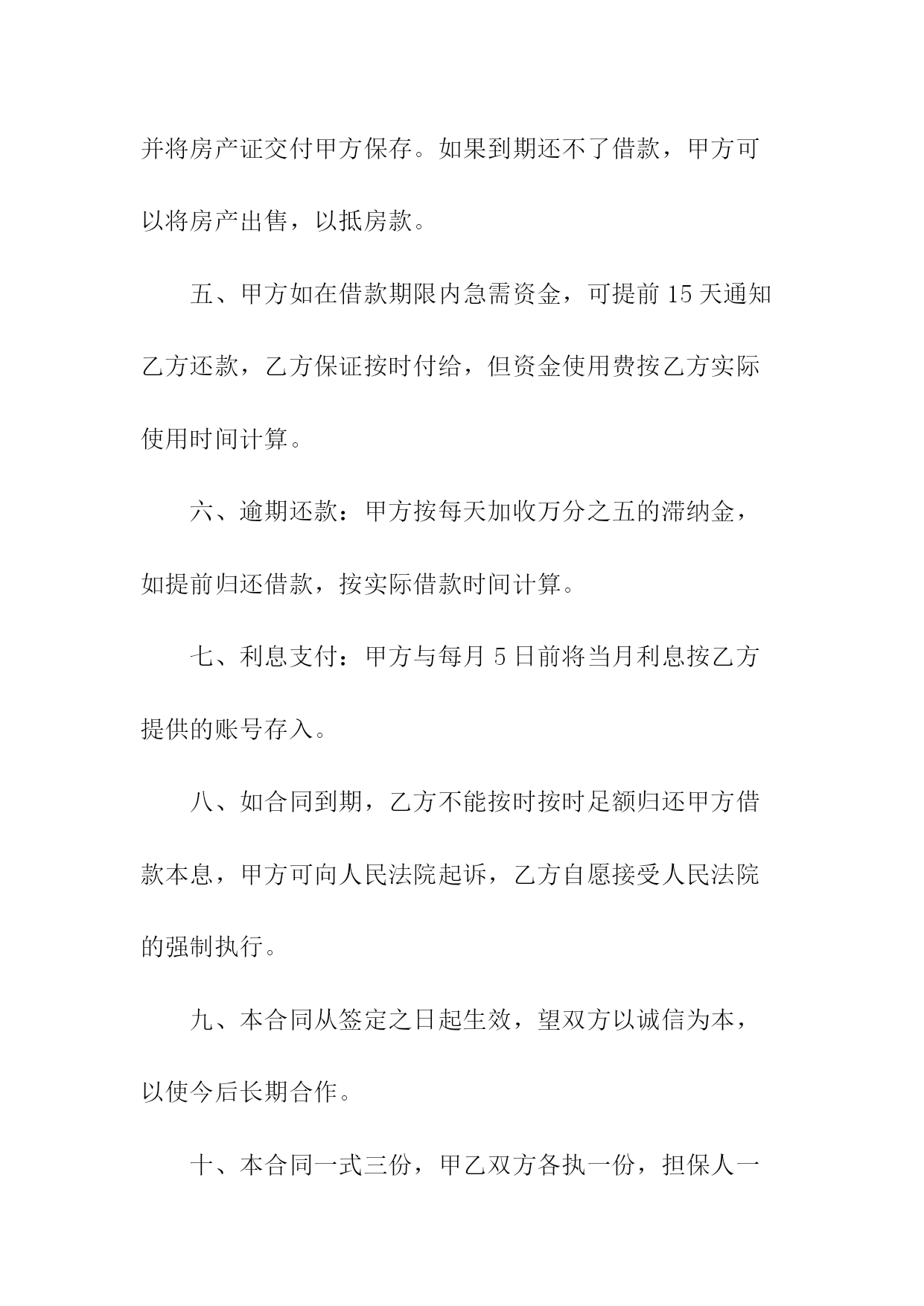 并将房产证交付甲方保存。如果到期还不了借款，甲方可以将房产出售，以抵房款。

五、甲方如在借款期限内急需资金，可提前 15 天通知乙方还款，乙方保证按时付给，但资金使用费按乙方实际使用时间计算。

六、逾期还款：甲方按每天加收万分之五的滞纳金，如提前归还借款，按实际借款时间计算。

七、利息支付：甲方与每月 5 日前将当月利息按乙方提供的账号存入。

八、如合同到期，乙方不能按时按时足额归还甲方借款本息，甲方可向人民法院起诉，乙方自愿接受人民法院的强制执行。

九、本合同从签定之日起生效，望双方以诚信为本，以使今后长期合作。

十、本合同一式三份，甲乙双方各执一份，担保人一